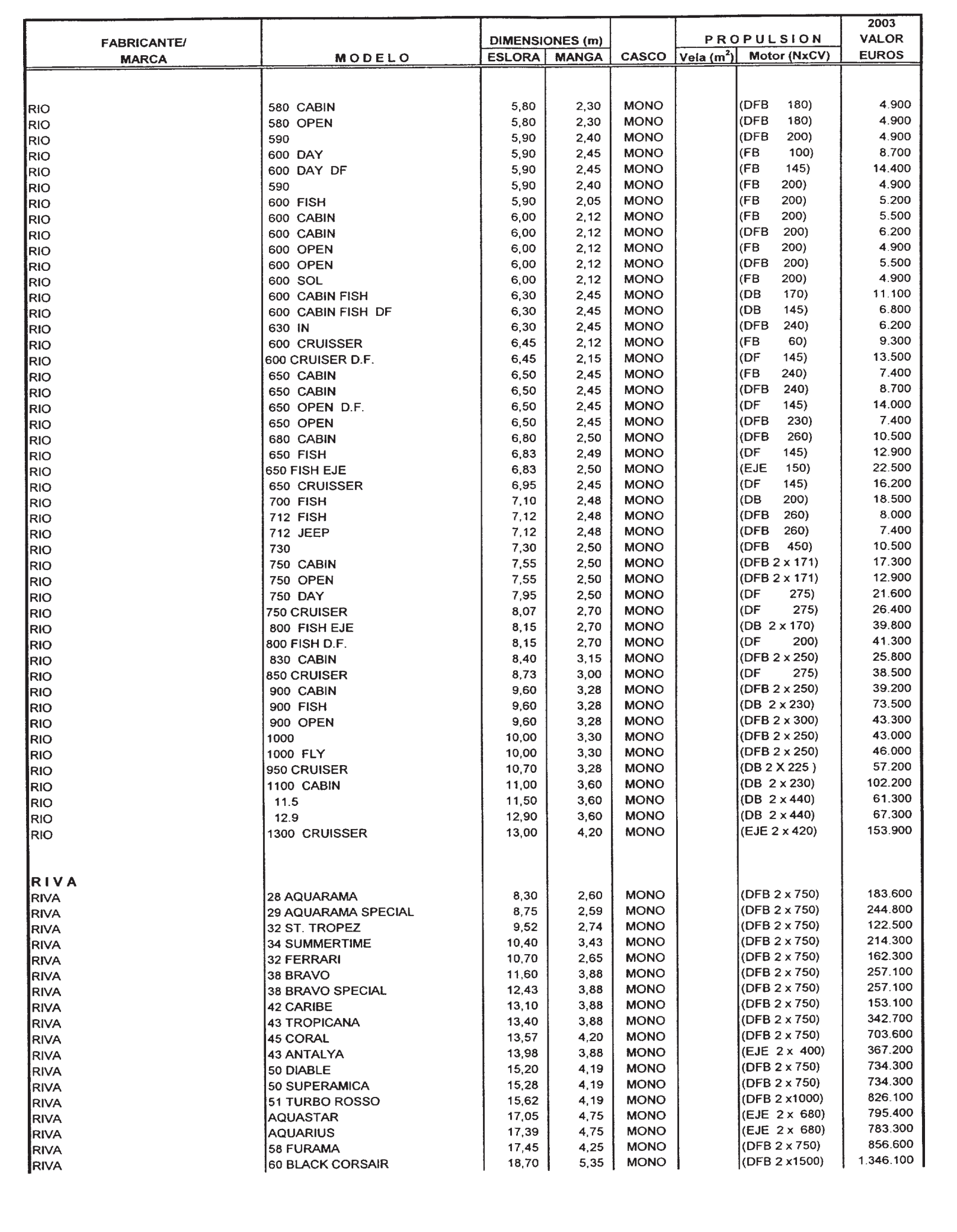 | FABRICANTE/ MARCA | MODELO | DIMENSIONES (m) ESLORA | DIMENSIONES (m) MANGA | CASCO | PROPULSION Vela ($m^2$) | PROPULSION Motor (NxCV) | 2003 VALOR EUROS |
|---|---|---|---|---|---|---|---|
| RIO | 580 CABIN | 5,80 | 2,30 | MONO | | (DFB 180) | 4.900 |
| RIO | 580 OPEN | 5,80 | 2,30 | MONO | | (DFB 180) | 4.900 |
| RIO | 590 | 5,90 | 2,40 | MONO | | (DFB 200) | 4.900 |
| RIO | 600 DAY | 5,90 | 2,45 | MONO | | (FB 100) | 8.700 |
| RIO | 600 DAY DF | 5,90 | 2,45 | MONO | | (FB 145) | 14.400 |
| RIO | 590 | 5,90 | 2,40 | MONO | | (FB 200) | 4.900 |
| RIO | 600 FISH | 5,90 | 2,05 | MONO | | (FB 200) | 5.200 |
| RIO | 600 CABIN | 6,00 | 2,12 | MONO | | (FB 200) | 5.500 |
| RIO | 600 CABIN | 6,00 | 2,12 | MONO | | (DFB 200) | 6.200 |
| RIO | 600 OPEN | 6,00 | 2,12 | MONO | | (FB 200) | 4.900 |
| RIO | 600 OPEN | 6,00 | 2,12 | MONO | | (DFB 200) | 5.500 |
| RIO | 600 SOL | 6,00 | 2,12 | MONO | | (FB 200) | 4.900 |
| RIO | 600 CABIN FISH | 6,30 | 2,45 | MONO | | (DB 170) | 11.100 |
| RIO | 600 CABIN FISH DF | 6,30 | 2,45 | MONO | | (DB 145) | 6.800 |
| RIO | 630 IN | 6,30 | 2,45 | MONO | | (DFB 240) | 6.200 |
| RIO | 600 CRUISSER | 6,45 | 2,12 | MONO | | (FB 60) | 9.300 |
| RIO | 600 CRUISER D.F. | 6,45 | 2,15 | MONO | | (DF 145) | 13.500 |
| RIO | 650 CABIN | 6,50 | 2,45 | MONO | | (FB 240) | 7.400 |
| RIO | 650 CABIN | 6,50 | 2,45 | MONO | | (DFB 240) | 8.700 |
| RIO | 650 OPEN D.F. | 6,50 | 2,45 | MONO | | (DF 145) | 14.000 |
| RIO | 650 OPEN | 6,50 | 2,45 | MONO | | (DFB 230) | 7.400 |
| RIO | 680 CABIN | 6,80 | 2,50 | MONO | | (DFB 260) | 10.500 |
| RIO | 650 FISH | 6,83 | 2,49 | MONO | | (DF 145) | 12.900 |
| RIO | 650 FISH EJE | 6,83 | 2,50 | MONO | | (EJE 150) | 22.500 |
| RIO | 650 CRUISSER | 6,95 | 2,45 | MONO | | (DF 145) | 16.200 |
| RIO | 700 FISH | 7,10 | 2,48 | MONO | | (DB 200) | 18.500 |
| RIO | 712 FISH | 7,12 | 2,48 | MONO | | (DFB 260) | 8.000 |
| RIO | 712 JEEP | 7,12 | 2,48 | MONO | | (DFB 260) | 7.400 |
| RIO | 730 | 7,30 | 2,50 | MONO | | (DFB 450) | 10.500 |
| RIO | 750 CABIN | 7,55 | 2,50 | MONO | | (DFB 2 x 171) | 17.300 |
| RIO | 750 OPEN | 7,55 | 2,50 | MONO | | (DFB 2 x 171) | 12.900 |
| RIO | 750 DAY | 7,95 | 2,50 | MONO | | (DF 275) | 21.600 |
| RIO | 750 CRUISER | 8,07 | 2,70 | MONO | | (DF 275) | 26.400 |
| RIO | 800 FISH EJE | 8,15 | 2,70 | MONO | | (DB 2 x 170) | 39.800 |
| RIO | 800 FISH D.F. | 8,15 | 2,70 | MONO | | (DF 200) | 41.300 |
| RIO | 830 CABIN | 8,40 | 3,15 | MONO | | (DFB 2 x 250) | 25.800 |
| RIO | 850 CRUISER | 8,73 | 3,00 | MONO | | (DF 275) | 38.500 |
| RIO | 900 CABIN | 9,60 | 3,28 | MONO | | (DFB 2 x 250) | 39.200 |
| RIO | 900 FISH | 9,60 | 3,28 | MONO | | (DB 2 x 230) | 73.500 |
| RIO | 900 OPEN | 9,60 | 3,28 | MONO | | (DFB 2 x 300) | 43.300 |
| RIO | 1000 | 10,00 | 3,30 | MONO | | (DFB 2 x 250) | 43.000 |
| RIO | 1000 FLY | 10,00 | 3,30 | MONO | | (DFB 2 x 250) | 46.000 |
| RIO | 950 CRUISER | 10,70 | 3,28 | MONO | | (DB 2 X 225 ) | 57.200 |
| RIO | 1100 CABIN | 11,00 | 3,60 | MONO | | (DB 2 x 230) | 102.200 |
| RIO | 11.5 | 11,50 | 3,60 | MONO | | (DB 2 x 440) | 61.300 |
| RIO | 12.9 | 12,90 | 3,60 | MONO | | (DB 2 x 440) | 67.300 |
| RIO | 1300 CRUISSER | 13,00 | 4,20 | MONO | | (EJE 2 x 420) | 153.900 |
| RIVA | | | | | | | |
| RIVA | 28 AQUARAMA | 8,30 | 2,60 | MONO | | (DFB 2 x 750) | 183.600 |
| RIVA | 29 AQUARAMA SPECIAL | 8,75 | 2,59 | MONO | | (DFB 2 x 750) | 244.800 |
| RIVA | 32 ST. TROPEZ | 9,52 | 2,74 | MONO | | (DFB 2 x 750) | 122.500 |
| RIVA | 34 SUMMERTIME | 10,40 | 3,43 | MONO | | (DFB 2 x 750) | 214.300 |
| RIVA | 32 FERRARI | 10,70 | 2,65 | MONO | | (DFB 2 x 750) | 162.300 |
| RIVA | 38 BRAVO | 11,60 | 3,88 | MONO | | (DFB 2 x 750) | 257.100 |
| RIVA | 38 BRAVO SPECIAL | 12,43 | 3,88 | MONO | | (DFB 2 x 750) | 257.100 |
| RIVA | 42 CARIBE | 13,10 | 3,88 | MONO | | (DFB 2 x 750) | 153.100 |
| RIVA | 43 TROPICANA | 13,40 | 3,88 | MONO | | (DFB 2 x 750) | 342.700 |
| RIVA | 45 CORAL | 13,57 | 4,20 | MONO | | (DFB 2 x 750) | 703.600 |
| RIVA | 43 ANTALYA | 13,98 | 3,88 | MONO | | (EJE 2 x 400) | 367.200 |
| RIVA | 50 DIABLE | 15,20 | 4,19 | MONO | | (DFB 2 x 750) | 734.300 |
| RIVA | 50 SUPERAMICA | 15,28 | 4,19 | MONO | | (DFB 2 x 750) | 734.300 |
| RIVA | 51 TURBO ROSSO | 15,62 | 4,19 | MONO | | (DFB 2 x1000) | 826.100 |
| RIVA | AQUASTAR | 17,05 | 4,75 | MONO | | (EJE 2 x 680) | 795.400 |
| RIVA | AQUARIUS | 17,39 | 4,75 | MONO | | (EJE 2 x 680) | 783.300 |
| RIVA | 58 FURAMA | 17,45 | 4,25 | MONO | | (DFB 2 x 750) | 856.600 |
| RIVA | 60 BLACK CORSAIR | 18,70 | 5,35 | MONO | | (DFB 2 x1500) | 1.346.100 |